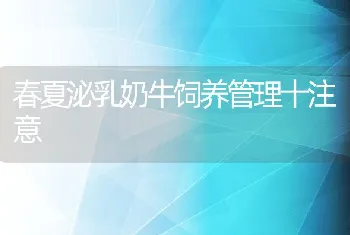 春夏泌乳奶牛饲养管理十注意